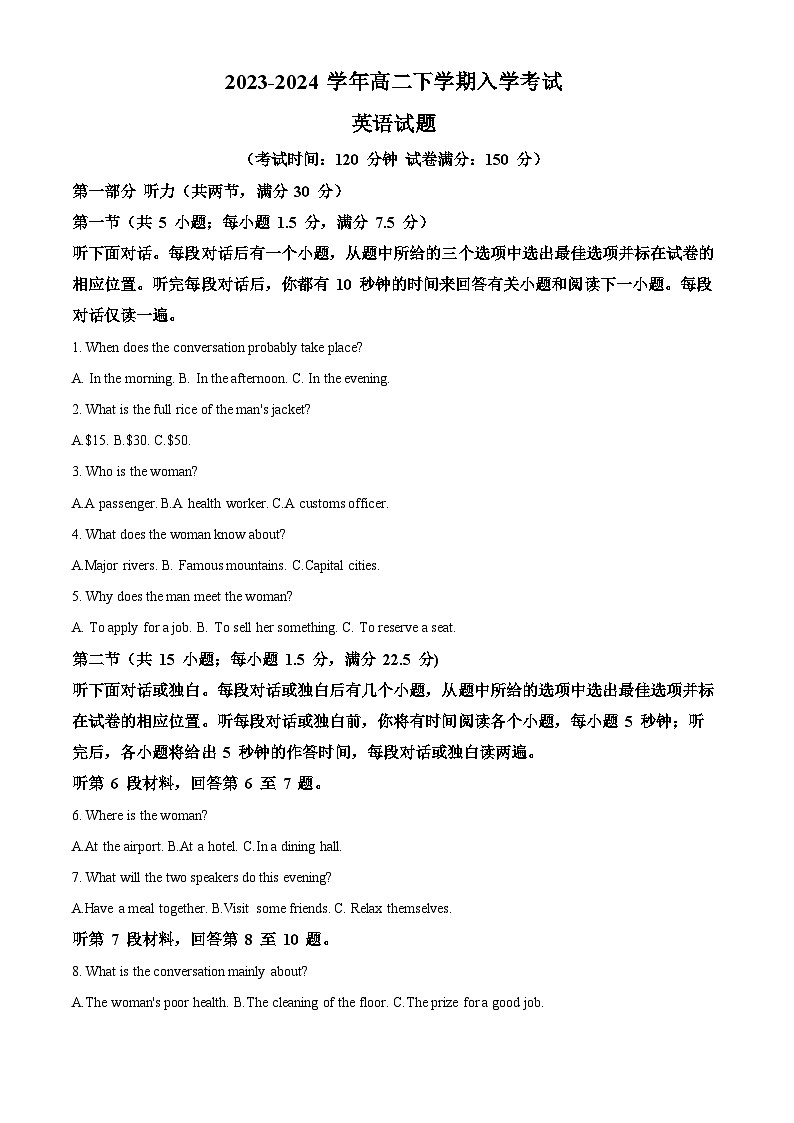 2023-2024 学年高二下学期入学考试

英语试题

（考试时间：120 分钟 试卷满分：150 分）

第一部分 听力（共两节，满分 30 分）

第一节（共 5 小题；每小题 1.5 分，满分 7.5 分）

听下面对话。每段对话后有一个小题，从题中所给的三个选项中选出最佳选项并标在试卷的相应位置。听完每段对话后，你都有 10 秒钟的时间来回答有关小题和阅读下一小题。每段对话仅读一遍。

1. When does the conversation probably take place?

A. In the morning. B. In the afternoon. C. In the evening.

2. What is the full rice of the man's jacket?

A.$15. B.$30. C.$50.

3. Who is the woman?

A.A passenger. B.A health worker. C.A customs officer.

4. What does the woman know about?

A.Major rivers. B. Famous mountains. C.Capital cities.

5. Why does the man meet the woman?

A. To apply for a job. B. To sell her something. C. To reserve a seat.

第二节（共 15 小题；每小题 1.5 分，满分 22.5 分)

听下面对话或独白。每段对话或独白后有几个小题，从题中所给的选项中选出最佳选项并标在试卷的相应位置。听每段对话或独白前，你将有时间阅读各个小题，每小题 5 秒钟；听完后，各小题将给出 5 秒钟的作答时间，每段对话或独白读两遍。

听第 6 段材料，回答第 6 至 7 题。

6. Where is the woman?

A.At the airport. B.At a hotel. C.In a dining hall.

7. What will the two speakers do this evening?

A.Have a meal together. B.Visit some friends. C. Relax themselves.

听第 7 段材料，回答第 8 至 10 题。

8. What is the conversation mainly about?

A.The woman's poor health. B.The cleaning of the floor. C.The prize for a good job.